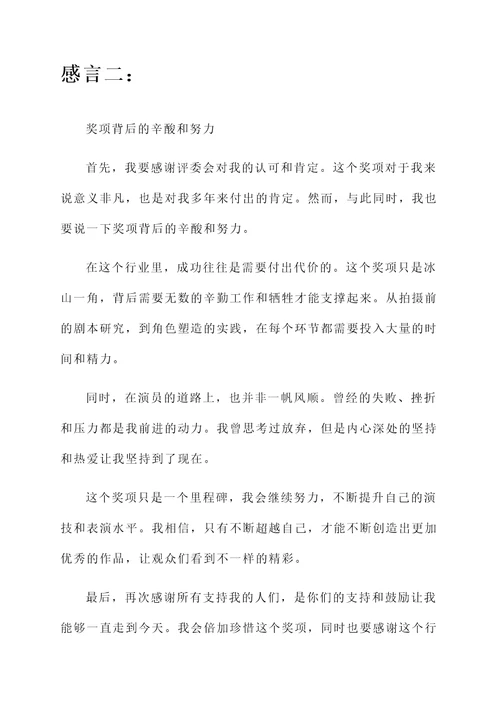 感言二：

奖项背后的辛酸和努力

首先，我要感谢评委会对我的认可和肯定。这个奖项对于我来说意义非凡，也是对我多年来付出的肯定。然而，与此同时，我也要说一下奖项背后的辛酸和努力。

在这个行业里，成功往往是需要付出代价的。这个奖项只是冰山一角，背后需要无数的辛勤工作和牺牲才能支撑起来。从拍摄前的剧本研究，到角色塑造的实践，在每个环节都需要投入大量的时间和精力。

同时，在演员的道路上，也并非一帆风顺。曾经的失败、挫折和压力都是我前进的动力。我曾思考过放弃，但是内心深处的坚持和热爱让我坚持到了现在。

这个奖项只是一个里程碑，我会继续努力，不断提升自己的演技和表演水平。我相信，只有不断超越自己，才能不断创造出更加优秀的作品，让观众们看到不一样的精彩。

最后，再次感谢所有支持我的人们，是你们的支持和鼓励让我能够一直走到今天。我会倍加珍惜这个奖项，同时也要感谢这个行